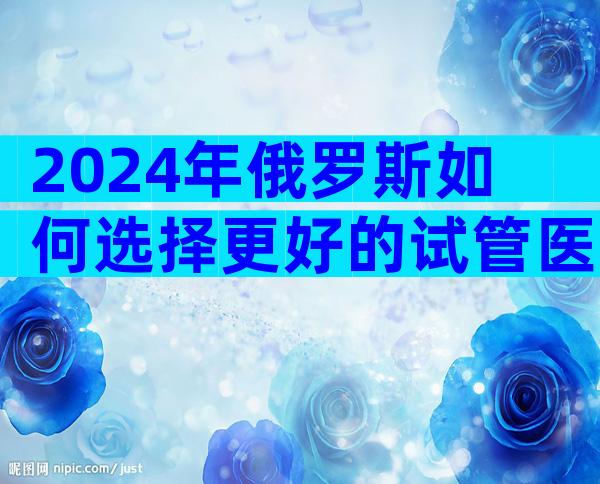 2024年俄罗斯如何选择更好的试管医

昵图网 nipic.com/just